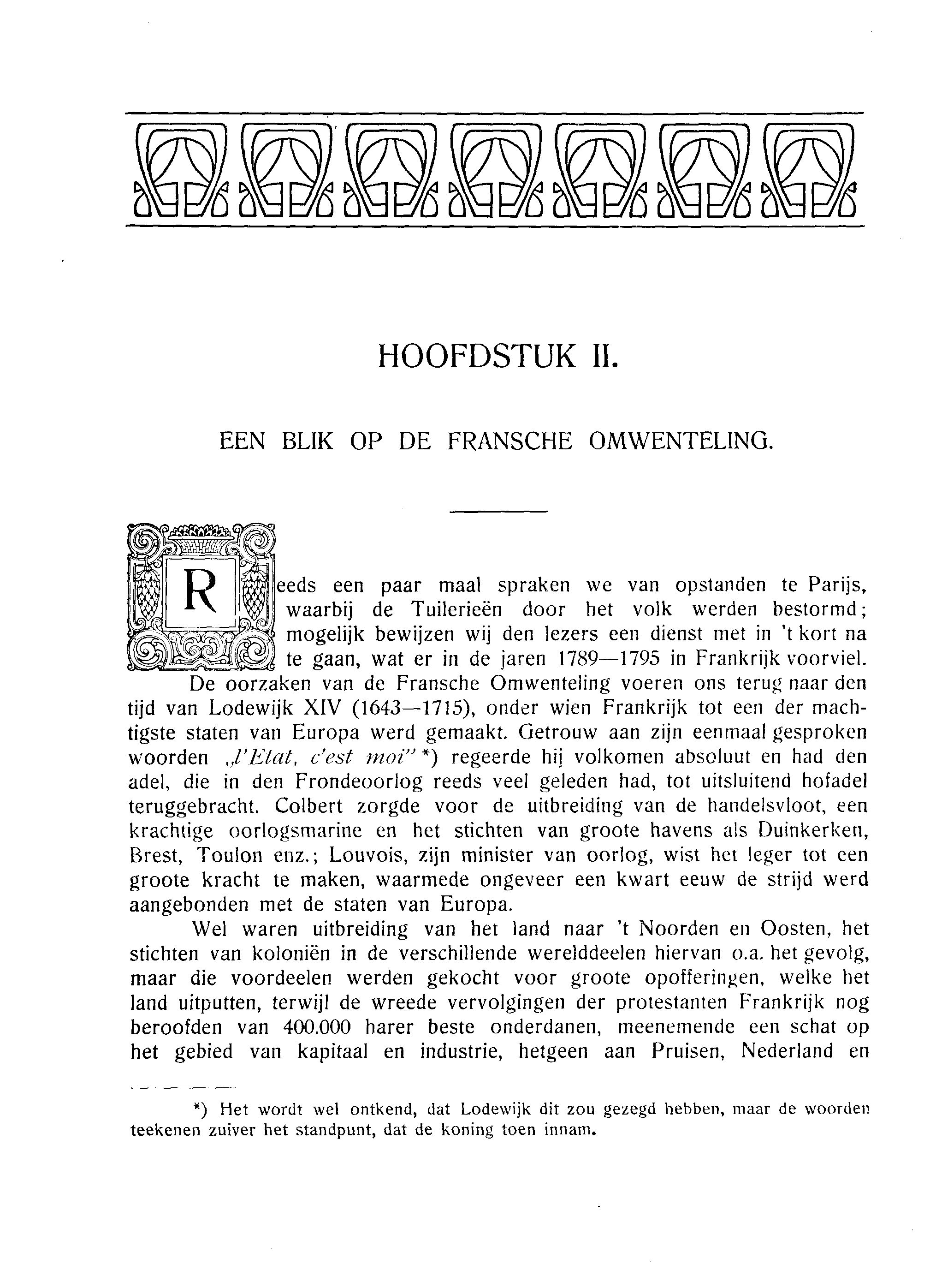 HOOFDSTUK II.

EEN BLIK OP DE FRANSCHE OMWENTELING.

Reeds een paar maal spraken we van opstanden te Parijs, waarbij de Tuilerieën door het volk werden bestormd; mogelijk bewijzen wij den lezers een dienst met in 't kort na te gaan, wat er in de jaren 1789—1795 in Frankrijk voorviel.

De oorzaken van de Fransche Omwenteling voeren ons terug naar den tijd van Lodewijk XIV (1643—1715), onder wien Frankrijk tot een der machtigste staten van Europa werd gemaakt. Getrouw aan zijn eenmaal gesproken woorden „l'Etat, c'est moi" *) regeerde hij volkomen absoluut en had den adel, die in den Frondeoorlog reeds veel geleden had, tot uitsluitend hofadel teruggebracht. Colbert zorgde voor de uitbreiding van de handelsvloot, een krachtige oorlogsmarine en het stichten van groote havens als Duinkerken, Brest, Toulon enz.; Louvois, zijn minister van oorlog, wist het leger tot een groote kracht te maken, waarmede ongeveer een kwart eeuw de strijd werd aangebonden met de staten van Europa.

Wel waren uitbreiding van het land naar 't Noorden en Oosten, het stichten van koloniën in de verschillende werelddeelen hiervan o.a. het gevolg, maar die voordeelen werden gekocht voor groote opofferingen, welke het land uitputten, terwijl de wreede vervolgingen der protestanten Frankrijk nog beroofden van 400.000 harer beste onderdanen, meenemende een schat op het gebied van kapitaal en industrie, hetgeen aan Pruisen, Nederland en

*) Het wordt wel ontkend, dat Lodewijk dit zou gezegd hebben, maar de woorden teekenen zuiver het standpunt, dat de koning toen innam.